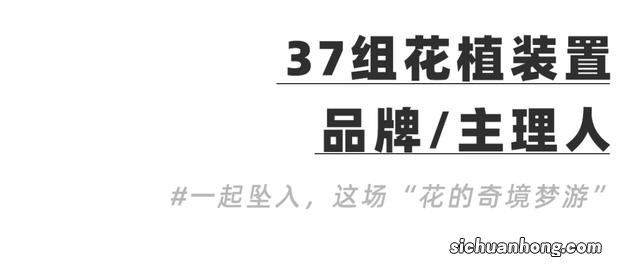 37组花植装置

品牌/主理人

#一起坠入，这场“花的奇境梦游”

sichuanhong.com